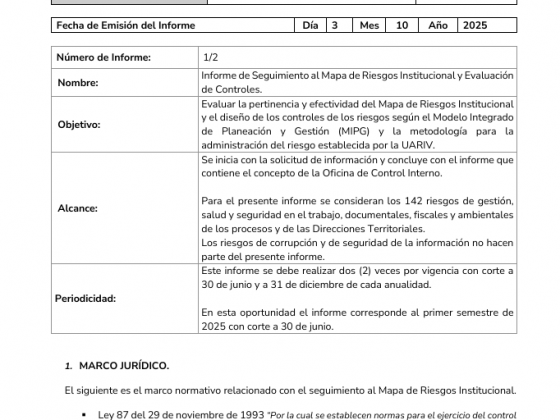 | Fecha de Emisión del Informe | Día | 3 | Mes | 10 | Año | 2025 |
|---|---|---|---|---|---|---|

| Número de Informe: | 1/2 |
|---|---|
| Nombre: | Informe de Seguimiento al Mapa de Riesgos Institucional y Evaluación de Controles. |
| Objetivo: | Evaluar la pertinencia y efectividad del Mapa de Riesgos Institucional y el diseño de los controles de los riesgos según el Modelo Integrado de Planeación y Gestión (MIPG) y la metodología para la administración del riesgo establecida por la UARIV. |
| Alcance: | Se inicia con la solicitud de información y concluye con el informe que contiene el concepto de la Oficina de Control Interno.<br><br>Para el presente informe se consideran los 142 riesgos de gestión, salud y seguridad en el trabajo, documentales, fiscales y ambientales de los procesos y de las Direcciones Territoriales.<br>Los riesgos de corrupción y de seguridad de la información no hacen parte del presente informe. |
| Periodicidad: | Este informe se debe realizar dos (2) veces por vigencia con corte a 30 de junio y a 31 de diciembre de cada anualidad.<br><br>En esta oportunidad el informe corresponde al primer semestre de 2025 con corte a 30 de junio. |

1. MARCO JURÍDICO.

El siguiente es el marco normativo relacionado con el seguimiento al Mapa de Riesgos Institucional.

▪ Ley 87 del 29 de noviembre de 1993 "Por la cual se establecen normas para el ejercicio del control